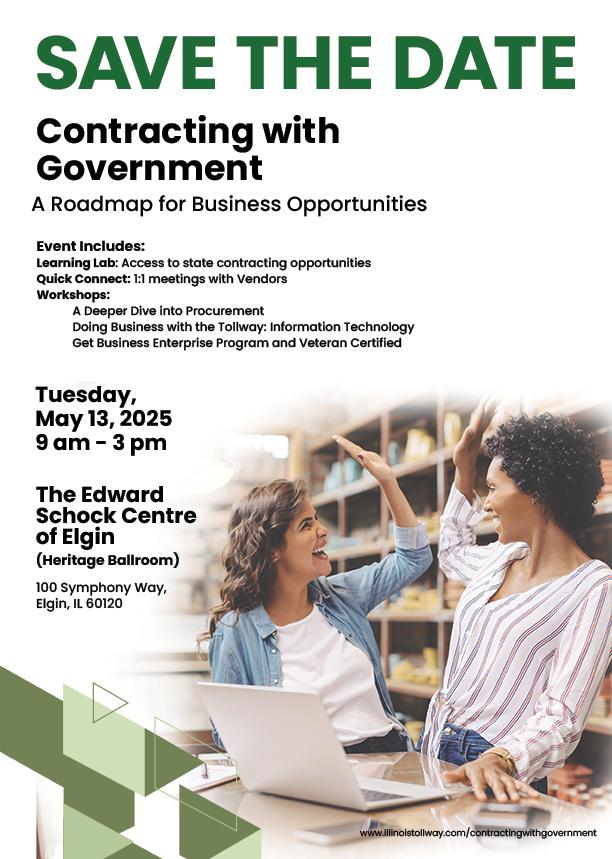 SAVE THE DATE

Contracting with Government

A Roadmap for Business Opportunities

Event Includes:
Learning Lab: Access to state contracting opportunities
Quick Connect: 1:1 meetings with Vendors
Workshops:
A Deeper Dive into Procurement
Doing Business with the Tollway: Information Technology
Get Business Enterprise Program and Veteran Certified

Tuesday,
May 13, 2025
9 am - 3 pm

The Edward Schock Centre of Elgin
(Heritage Ballroom)

100 Symphony Way,
Elgin, IL 60120

www.illinoistollway.com/contractingwithgovernment